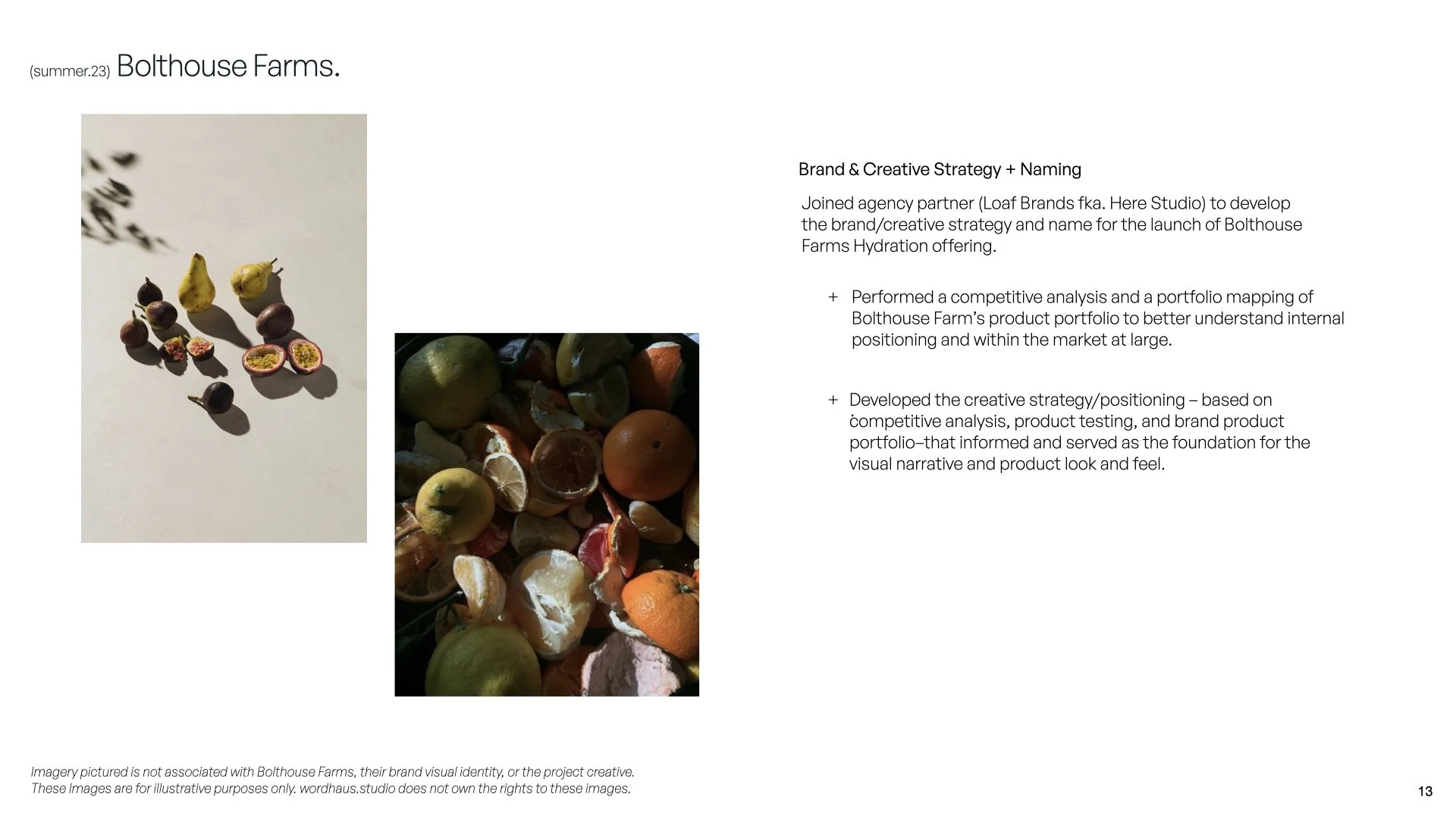 (summer.23) Bolthouse Farms.

Brand & Creative Strategy + Naming

Joined agency partner (Loaf Brands fka. Here Studio) to develop the brand/creative strategy and name for the launch of Bolthouse Farms Hydration offering.

+ Performed a competitive analysis and a portfolio mapping of Bolthouse Farm's product portfolio to better understand internal positioning and within the market at large.

+ Developed the creative strategy/positioning – based on competitive analysis, product testing, and brand product portfolio–that informed and served as the foundation for the visual narrative and product look and feel.

Imagery pictured is not associated with Bolthouse Farms, their brand visual identity, or the project creative. These Images are for illustrative purposes only. wordhaus.studio does not own the rights to these images.

13